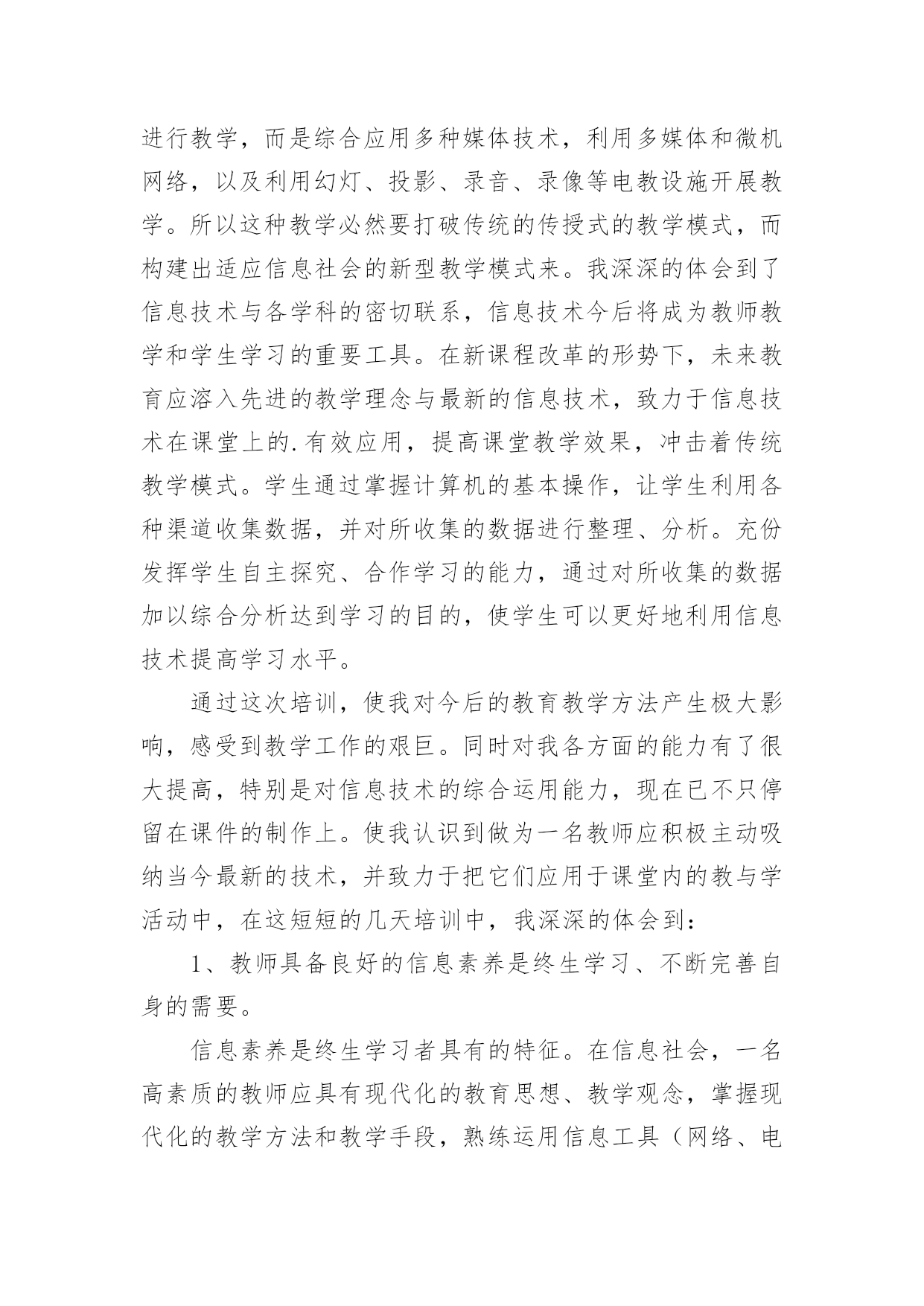 进行教学，而是综合应用多种媒体技术，利用多媒体和微机网络，以及利用幻灯、投影、录音、录像等电教设施开展教学。所以这种教学必然要打破传统的传授式的教学模式，而构建出适应信息社会的新型教学模式来。我深深的体会到了信息技术与各学科的密切联系，信息技术今后将成为教师教学和学生学习的重要工具。在新课程改革的形势下，未来教育应溶入先进的教学理念与最新的信息技术，致力于信息技术在课堂上的.有效应用，提高课堂教学效果，冲击着传统教学模式。学生通过掌握计算机的基本操作，让学生利用各种渠道收集数据，并对所收集的数据进行整理、分析。充份发挥学生自主探究、合作学习的能力，通过对所收集的数据加以综合分析达到学习的目的，使学生可以更好地利用信息技术提高学习水平。

通过这次培训，使我对今后的教育教学方法产生极大影响，感受到教学工作的艰巨。同时对我各方面的能力有了很大提高，特别是对信息技术的综合运用能力，现在已不只停留在课件的制作上。使我认识到做为一名教师应积极主动吸纳当今最新的技术，并致力于把它们应用于课堂内的教与学活动中，在这短短的几天培训中，我深深的体会到：

1、教师具备良好的信息素养是终生学习、不断完善自身的需要。

信息素养是终生学习者具有的特征。在信息社会，一名高素质的教师应具有现代化的教育思想、教学观念，掌握现代化的教学方法和教学手段，熟练运用信息工具（网络、电